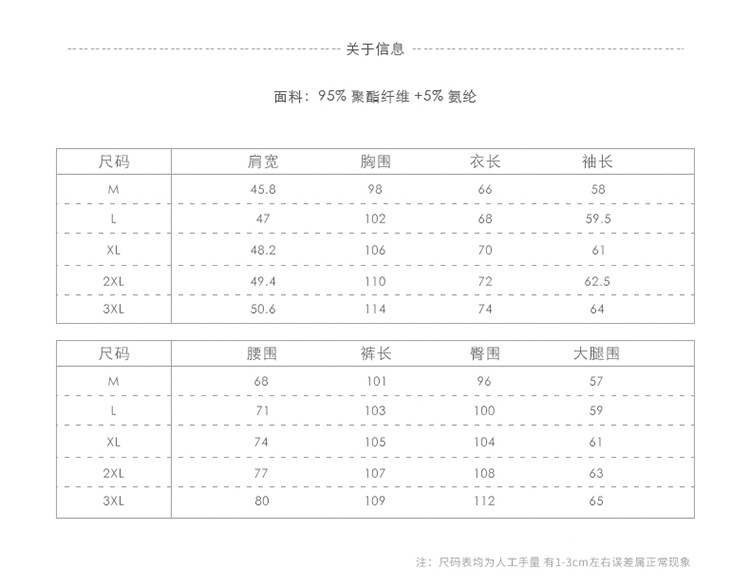 关于信息

面料：95% 聚酯纤维 +5% 氨纶

| 尺码 | 肩宽 | 胸围 | 衣长 | 袖长 |
|---|---|---|---|---|
| M | 45.8 | 98 | 66 | 58 |
| L | 47 | 102 | 68 | 59.5 |
| XL | 48.2 | 106 | 70 | 61 |
| 2XL | 49.4 | 110 | 72 | 62.5 |
| 3XL | 50.6 | 114 | 74 | 64 |

| 尺码 | 腰围 | 裤长 | 臀围 | 大腿围 |
|---|---|---|---|---|
| M | 68 | 101 | 96 | 57 |
| L | 71 | 103 | 100 | 59 |
| XL | 74 | 105 | 104 | 61 |
| 2XL | 77 | 107 | 108 | 63 |
| 3XL | 80 | 109 | 112 | 65 |

注：尺码表均为人工手量 有1-3cm左右误差属正常现象